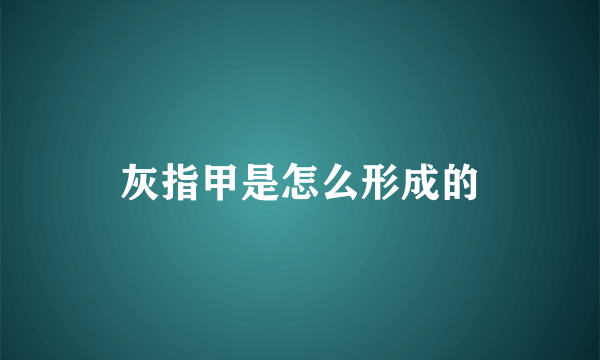 灰指甲是怎么形成的